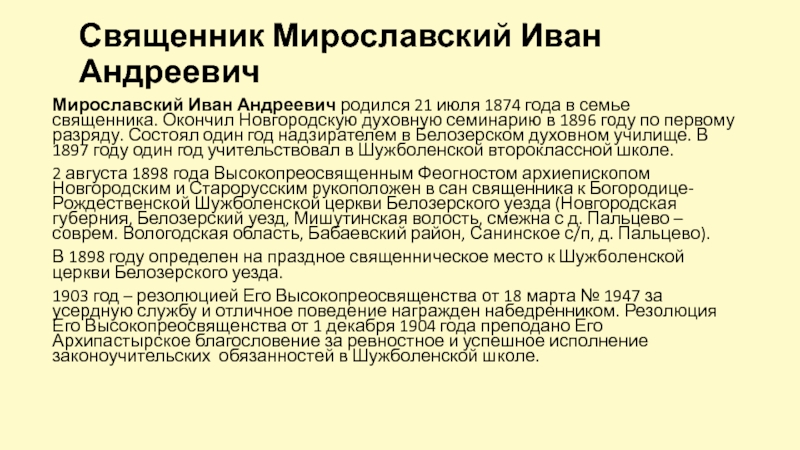 Священник Мирославский Иван Андреевич

Мирославский Иван Андреевич родился 21 июля 1874 года в семье священника. Окончил Новгородскую духовную семинарию в 1896 году по первому разряду. Состоял один год надзирателем в Белозерском духовном училище. В 1897 году один год учительствовал в Шужболенской второклассной школе.

2 августа 1898 года Высокопреосвященным Феогностом архиепископом Новгородским и Старорусским рукоположен в сан священника к Богородице-Рождественской Шужболенской церкви Белозерского уезда (Новгородская губерния, Белозерский уезд, Мишутинская волость, смежна с д. Пальцево – соврем. Вологодская область, Бабаевский район, Санинское с/п, д. Пальцево).

В 1898 году определен на праздное священническое место к Шужболенской церкви Белозерского уезда.

1903 год – резолюцией Его Высокопреосвященства от 18 марта № 1947 за усердную службу и отличное поведение награжден набедренником. Резолюция Его Высокопреосвященства от 1 декабря 1904 года преподано Его Архипастырское благословение за ревностное и успешное исполнение законоучительских обязанностей в Шужболенской школе.